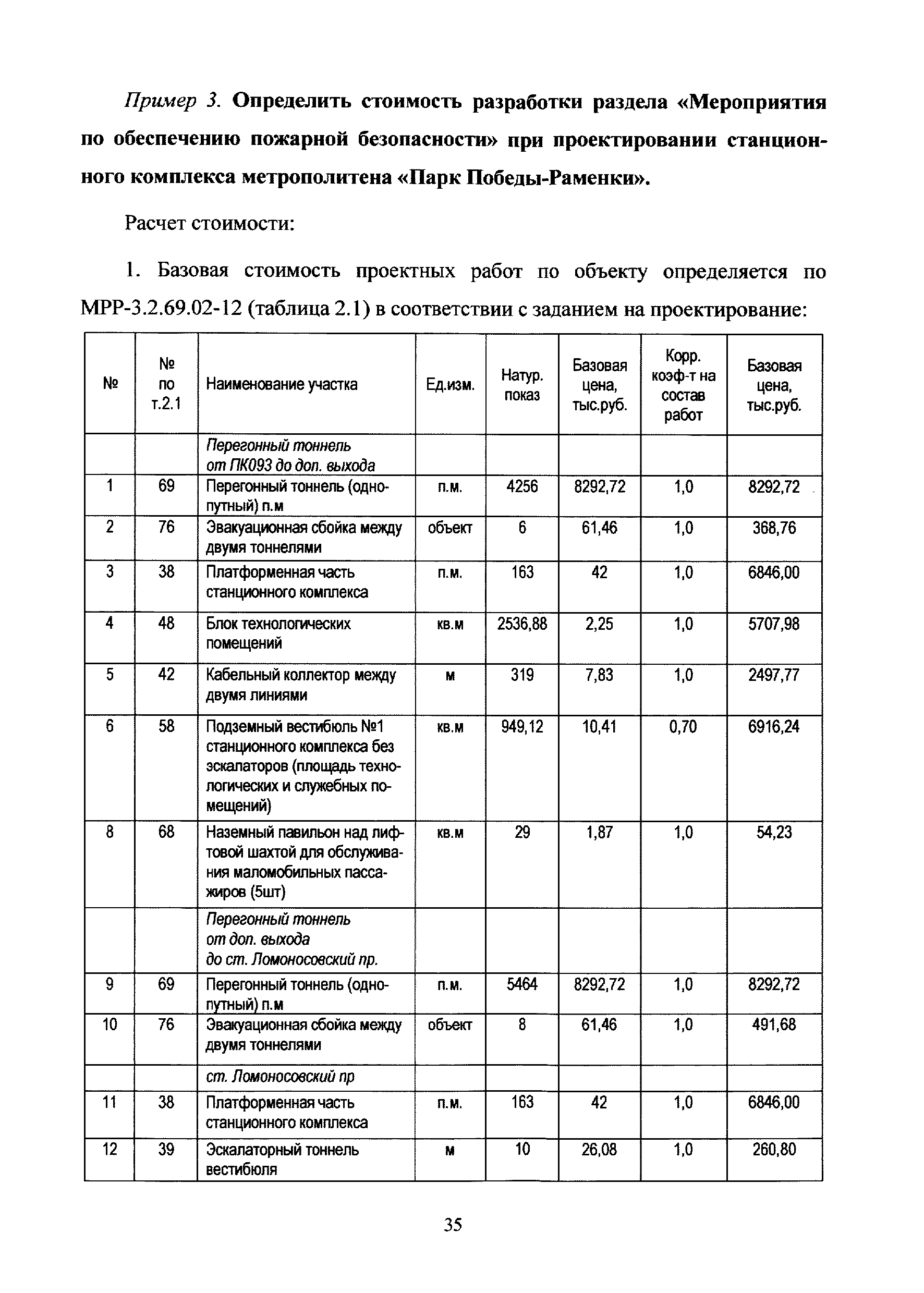 Пример 3. Определить стоимость разработки раздела «Мероприятия по обеспечению пожарной безопасности» при проектировании станционного комплекса метрополитена «Парк Победы-Раменки».

Расчет стоимости:

1. Базовая стоимость проектных работ по объекту определяется по МРР-3.2.69.02-12 (таблица 2.1) в соответствии с заданием на проектирование:

| № | № по т.2.1 | Наименование участка | Ед.изм. | Натур. показ | Базовая цена, тыс.руб. | Корр. коэф-т на состав работ | Базовая цена, тыс.руб. |
|---|---|---|---|---|---|---|---|
| | | Перегонный тоннель от ПК093 до доп. выхода | | | | | |
| 1 | 69 | Перегонный тоннель (однопутный) п.м | п.м. | 4256 | 8292,72 | 1,0 | 8292,72 |
| 2 | 76 | Эвакуационная сбойка между двумя тоннелями | объект | 6 | 61,46 | 1,0 | 368,76 |
| 3 | 38 | Платформенная часть станционного комплекса | п.м. | 163 | 42 | 1,0 | 6846,00 |
| 4 | 48 | Блок технологических помещений | кв.м | 2536,88 | 2,25 | 1,0 | 5707,98 |
| 5 | 42 | Кабельный коллектор между двумя линиями | м | 319 | 7,83 | 1,0 | 2497,77 |
| 6 | 58 | Подземный вестибюль №1 станционного комплекса без эскалаторов (площадь технологических и служебных помещений) | кв.м | 949,12 | 10,41 | 0,70 | 6916,24 |
| 8 | 68 | Наземный павильон над лифтовой шахтой для обслуживания маломобильных пассажиров (5шт) | кв.м | 29 | 1,87 | 1,0 | 54,23 |
| | | Перегонный тоннель от доп. выхода до ст. Ломоносовский пр. | | | | | |
| 9 | 69 | Перегонный тоннель (однопутный) п.м | п.м. | 5464 | 8292,72 | 1,0 | 8292,72 |
| 10 | 76 | Эвакуационная сбойка между двумя тоннелями | объект | 8 | 61,46 | 1,0 | 491,68 |
| | | ст. Ломоносовский пр | | | | | |
| 11 | 38 | Платформенная часть станционного комплекса | п.м. | 163 | 42 | 1,0 | 6846,00 |
| 12 | 39 | Эскалаторный тоннель вестибюля | м | 10 | 26,08 | 1,0 | 260,80 |

35